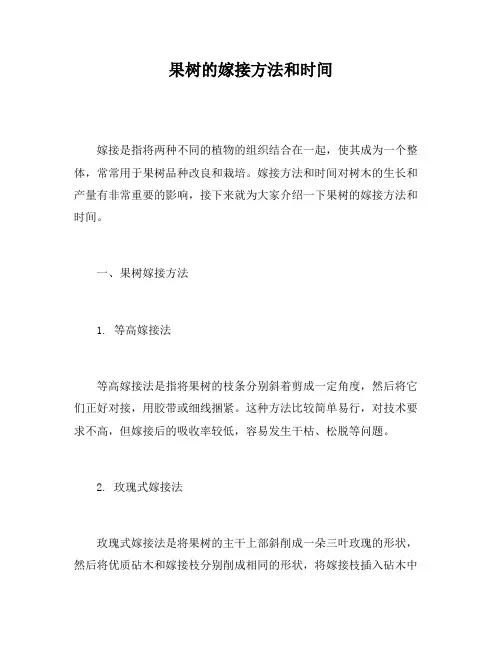 果树的嫁接方法和时间

嫁接是指将两种不同的植物的组织结合在一起，使其成为一个整体，常常用于果树品种改良和栽培。嫁接方法和时间对树木的生长和产量有非常重要的影响，接下来就为大家介绍一下果树的嫁接方法和时间。

一、果树嫁接方法

1. 等高嫁接法

等高嫁接法是指将果树的枝条分别斜着剪成一定角度，然后将它们正好对接，用胶带或细线捆紧。这种方法比较简单易行，对技术要求不高，但嫁接后的吸收率较低，容易发生干枯、松脱等问题。

2. 玫瑰式嫁接法

玫瑰式嫁接法是将果树的主干上部斜削成一朵三叶玫瑰的形状，然后将优质砧木和嫁接枝分别削成相同的形状，将嫁接枝插入砧木中